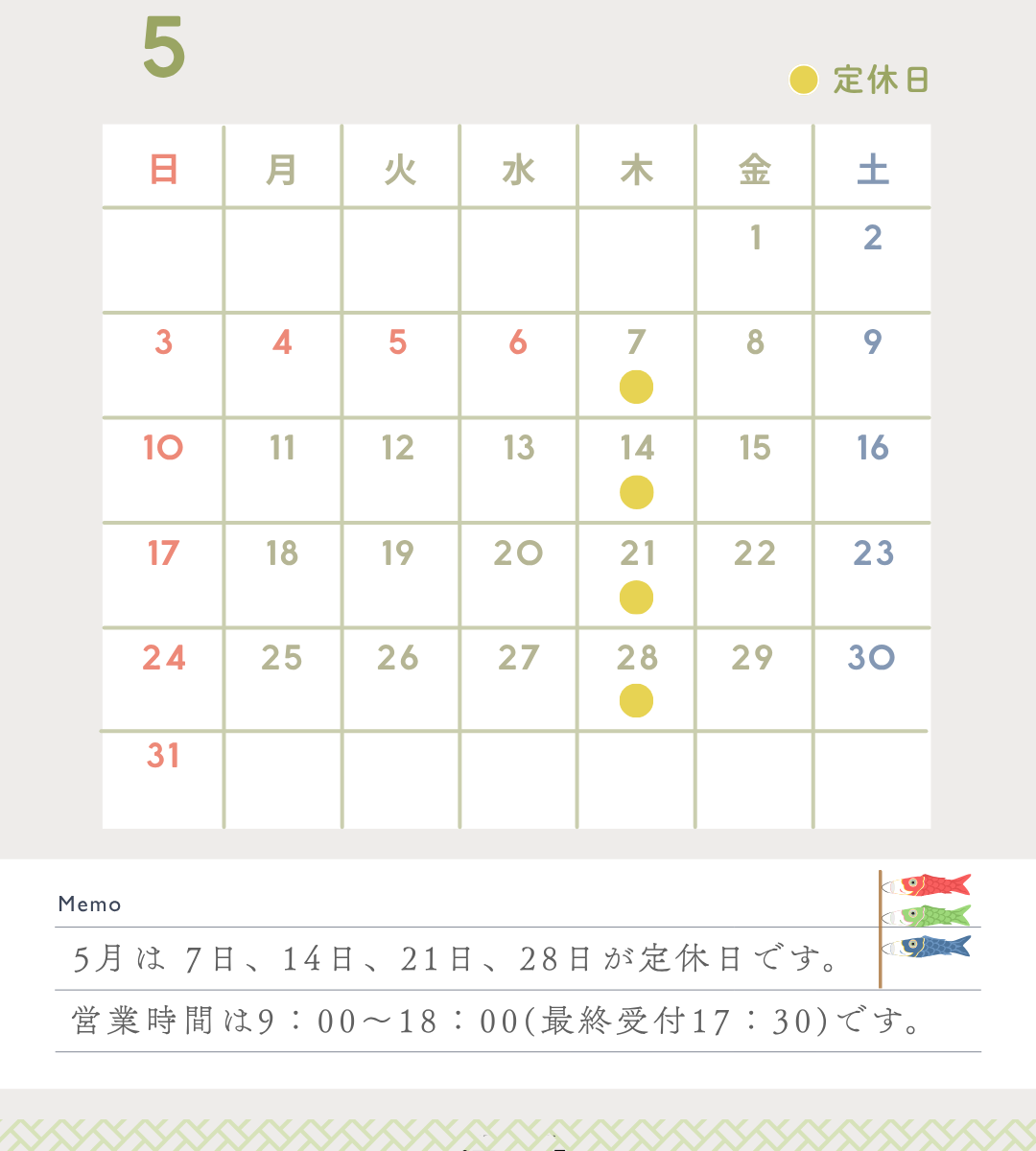 5

定休日

| 日 | 月 | 火 | 水 | 木 | 金 | 土 |
|---|---|---|---|---|---|---|
| | | | | | 1 | 2 |
| 3 | 4 | 5 | 6 | 7 | 8 | 9 |
| 10 | 11 | 12 | 13 | 14 | 15 | 16 |
| 17 | 18 | 19 | 20 | 21 | 22 | 23 |
| 24 | 25 | 26 | 27 | 28 | 29 | 30 |
| 31 | | | | | | |

Memo

5月は 7日、14日、21日、28日が定休日です。

営業時間は9：00～18：00(最終受付17：30)です。